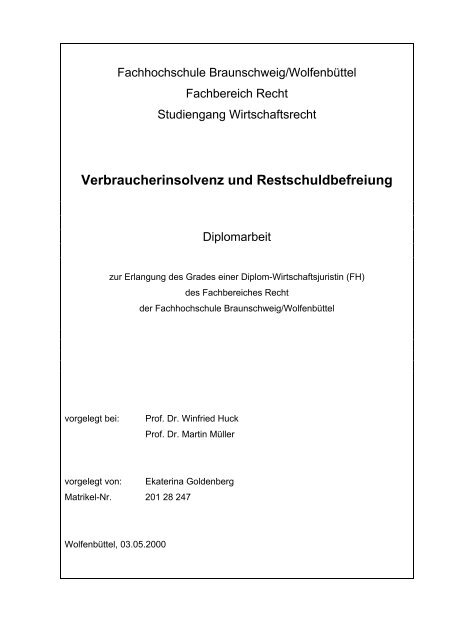 Fachhochschule Braunschweig/Wolfenbüttel
Fachbereich Recht
Studiengang Wirtschaftsrecht

Verbraucherinsolvenz und Restschuldbefreiung

Diplomarbeit

zur Erlangung des Grades einer Diplom-Wirtschaftsjuristin (FH)
des Fachbereiches Recht
der Fachhochschule Braunschweig/Wolfenbüttel

vorgelegt bei: Prof. Dr. Winfried Huck
Prof. Dr. Martin Müller

vorgelegt von: Ekaterina Goldenberg
Matrikel-Nr. 201 28 247

Wolfenbüttel, 03.05.2000